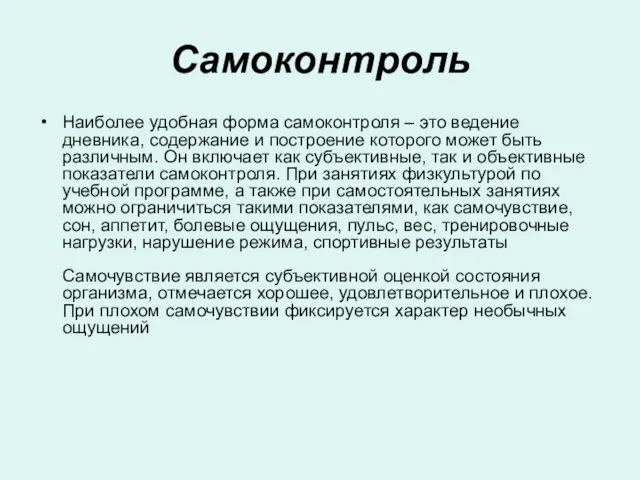 Самоконтроль

• Наиболее удобная форма самоконтроля – это ведение дневника, содержание и построение которого может быть различным. Он включает как субъективные, так и объективные показатели самоконтроля. При занятиях физкультурой по учебной программе, а также при самостоятельных занятиях можно ограничиться такими показателями, как самочувствие, сон, аппетит, болевые ощущения, пульс, вес, тренировочные нагрузки, нарушение режима, спортивные результаты

Самочувствие является субъективной оценкой состояния организма, отмечается хорошее, удовлетворительное и плохое. При плохом самочувствии фиксируется характер необычных ощущений